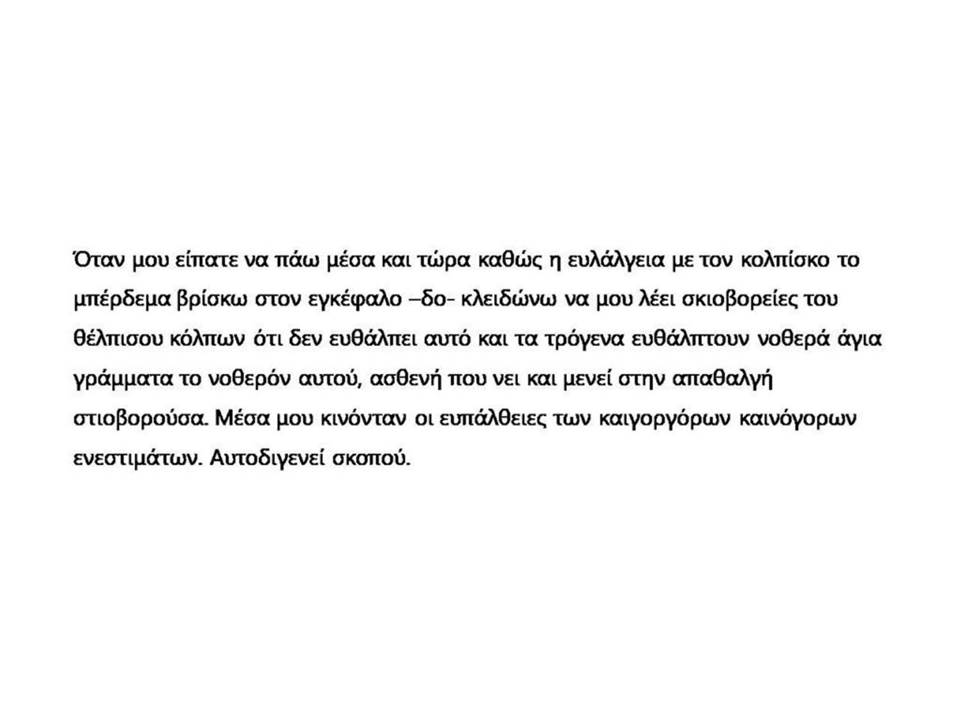 Όταν μου είπατε να πάω μέσα και τώρα καθώς η ευλάλγεια με τον κολπίσκο το μπέρδεμα βρίσκω στον εγκέφαλο –δο- κλειδώνω να μου λέει σκιοβορείες του θέλπισου κόλπων ότι δεν ευθάλπει αυτό και τα τρόγενα ευθάλπτουν νοθερά άγια γράμματα το νοθερόν αυτού, ασθενή που νει και μενεί στην απαθαλγή στιοβορούσα. Μέσα μου κινόνταν οι ευπάλθειες των καιγοργόρων καινόγορων ενεστιμάτων. Αυτοδιγενεί σκοπού.